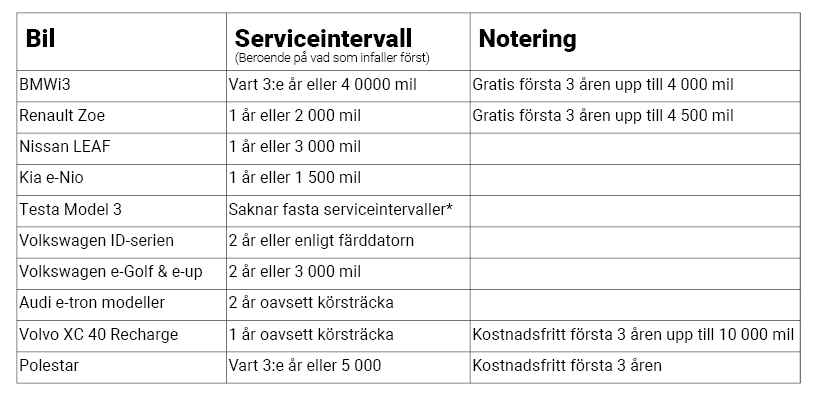 | Bil | Serviceintervall (Beroende på vad som infaller först) | Notering |
|---|---|---|
| BMWi3 | Vart 3:e år eller 4 0000 mil | Gratis första 3 åren upp till 4 000 mil |
| Renault Zoe | 1 år eller 2 000 mil | Gratis första 3 åren upp till 4 500 mil |
| Nissan LEAF | 1 år eller 3 000 mil | |
| Kia e-Nio | 1 år eller 1 500 mil | |
| Testa Model 3 | Saknar fasta serviceintervaller* | |
| Volkswagen ID-serien | 2 år eller enligt färddatorn | |
| Volkswagen e-Golf & e-up | 2 år eller 3 000 mil | |
| Audi e-tron modeller | 2 år oavsett körsträcka | |
| Volvo XC 40 Recharge | 1 år oavsett körsträcka | Kostnadsfritt första 3 åren upp till 10 000 mil |
| Polestar | Vart 3:e år eller 5 000 | Kostnadsfritt första 3 åren |